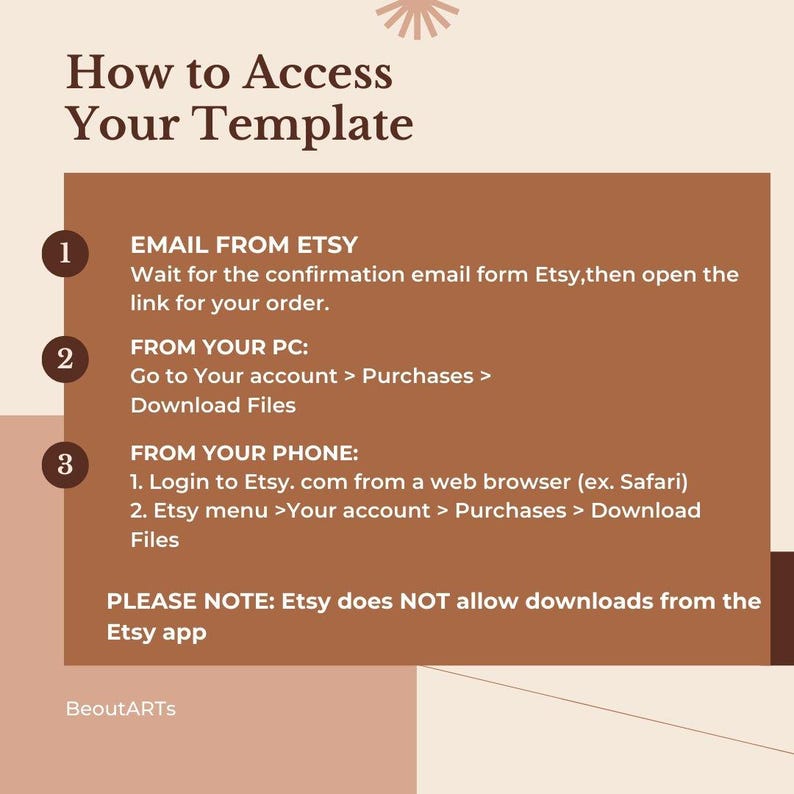 How to Access Your Template

1

EMAIL FROM ETSY
Wait for the confirmation email form Etsy,then open the link for your order.

2

FROM YOUR PC:
Go to Your account > Purchases > Download Files

3

FROM YOUR PHONE:
1. Login to Etsy. com from a web browser (ex. Safari)
2. Etsy menu >Your account > Purchases > Download Files

PLEASE NOTE: Etsy does NOT allow downloads from the Etsy app

BeoutARTs